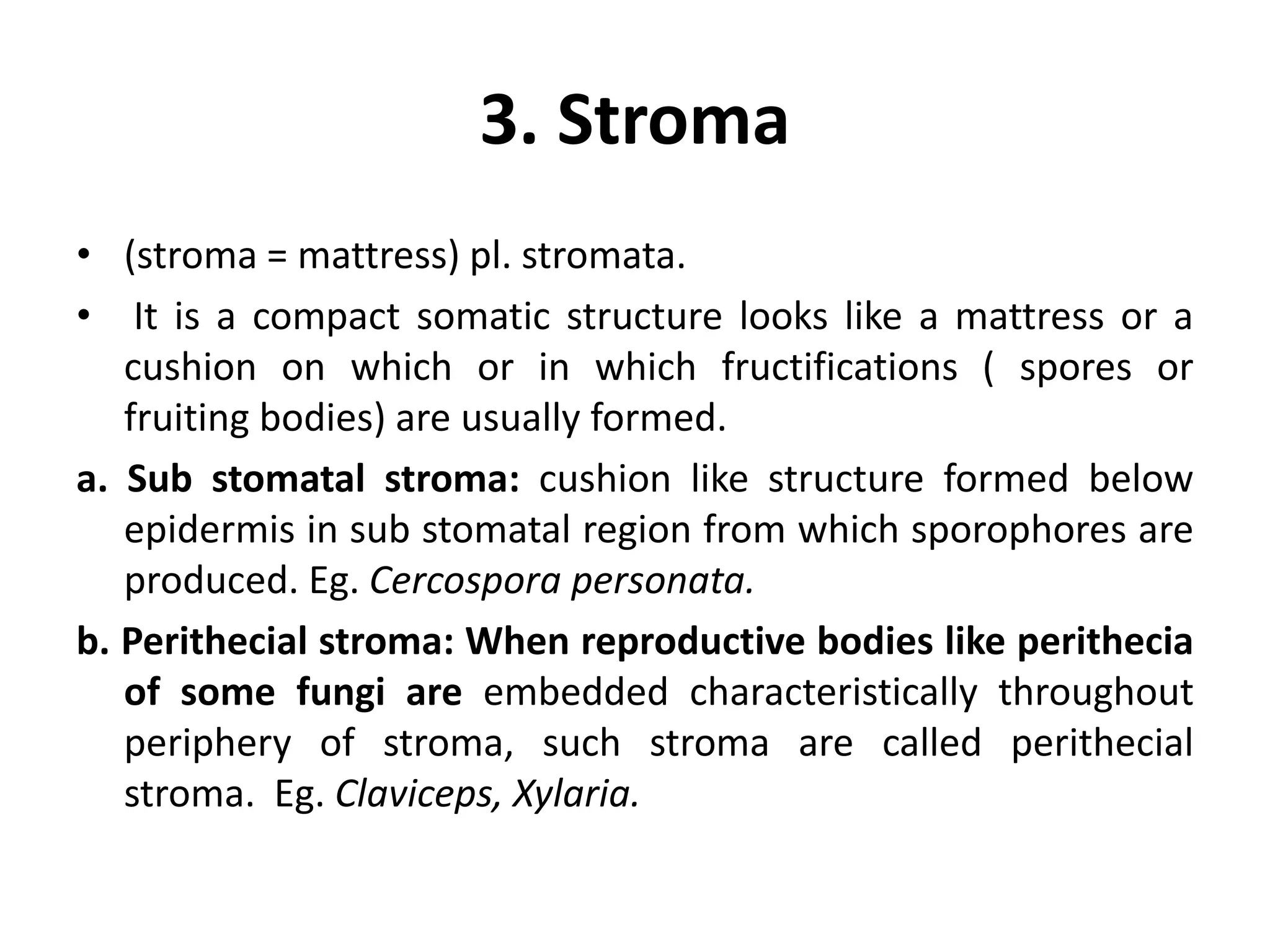 3. Stroma

• (stroma = mattress) pl. stromata.

• It is a compact somatic structure looks like a mattress or a cushion on which or in which fructifications ( spores or fruiting bodies) are usually formed.

a. Sub stomatal stroma: cushion like structure formed below epidermis in sub stomatal region from which sporophores are produced. Eg. Cercospora personata.

b. Perithecial stroma: When reproductive bodies like perithecia of some fungi are embedded characteristically throughout periphery of stroma, such stroma are called perithecial stroma. Eg. Claviceps, Xylaria.